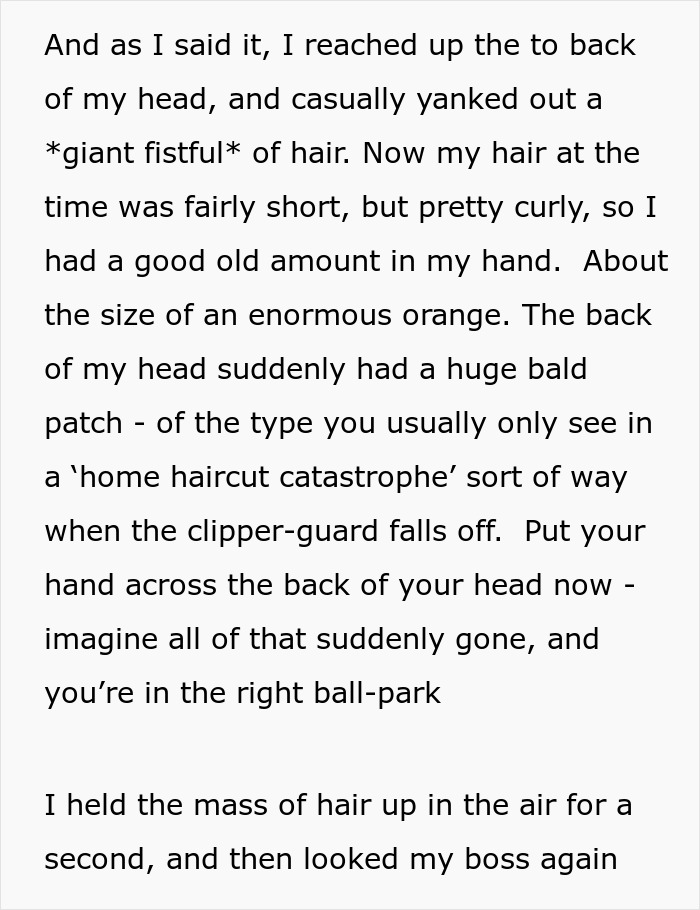 And as I said it, I reached up the to back of my head, and casually yanked out a *giant fistful* of hair. Now my hair at the time was fairly short, but pretty curly, so I had a good old amount in my hand.  About the size of an enormous orange. The back of my head suddenly had a huge bald patch - of the type you usually only see in a ‘home haircut catastrophe’ sort of way when the clipper-guard falls off.  Put your hand across the back of your head now - imagine all of that suddenly gone, and you’re in the right ball-park

I held the mass of hair up in the air for a second, and then looked my boss again